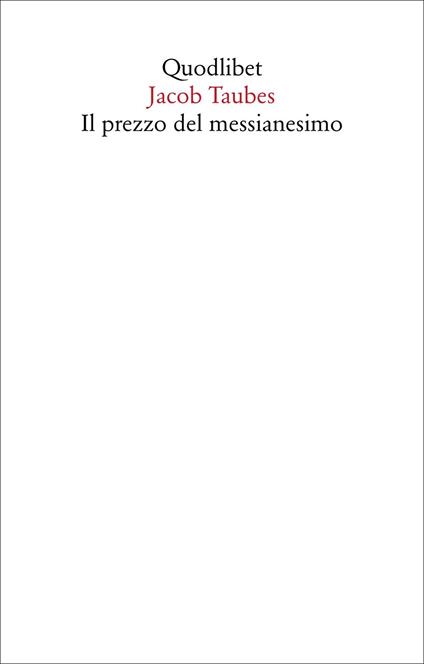 Quodlibet
Jacob Taubes
Il prezzo del messianesimo